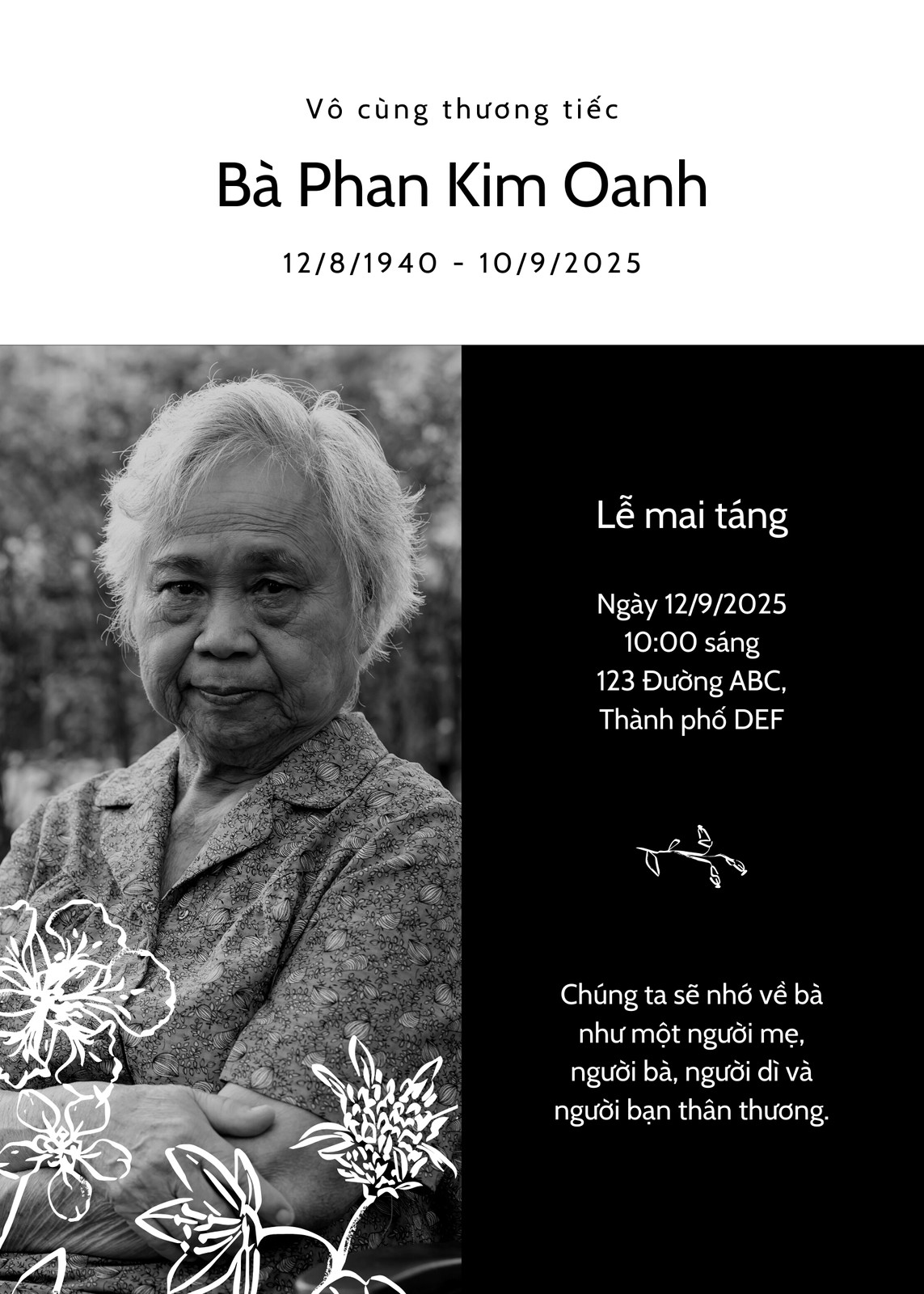 Vô cùng thương tiếc

Bà Phan Kim Oanh

12/8/1940 - 10/9/2025

Lễ mai táng

Ngày 12/9/2025
10:00 sáng
123 Đường ABC,
Thành phố DEF

Chúng ta sẽ nhớ về bà như một người mẹ, người bà, người dì và người bạn thân thương.